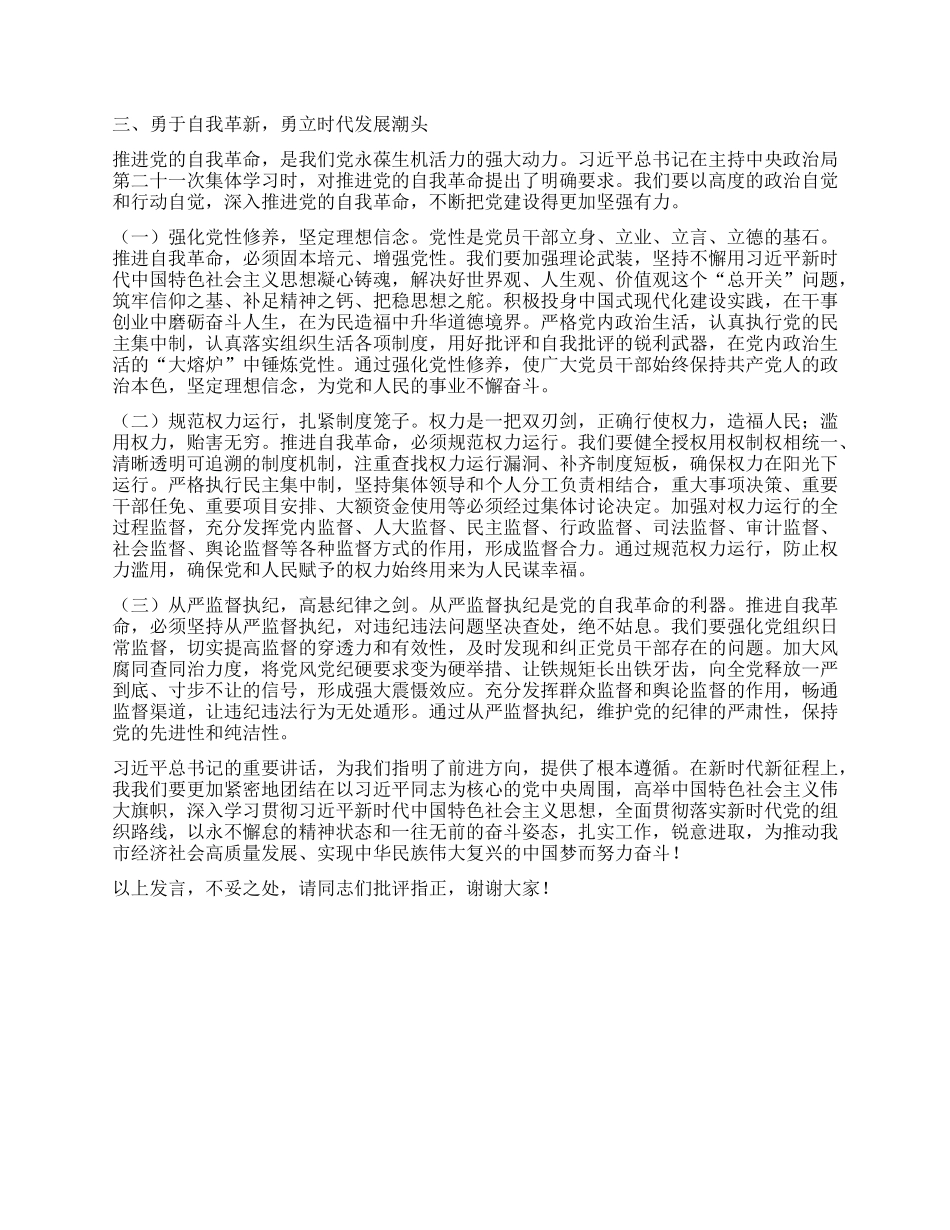 三、勇于自我革新，勇立时代发展潮头

推进党的自我革命，是我们党永葆生机活力的强大动力。习近平总书记在主持中央政治局第二十一次集体学习时，对推进党的自我革命提出了明确要求。我们要以高度的政治自觉和行动自觉，深入推进党的自我革命，不断把党建设得更加坚强有力。

（一）强化党性修养，坚定理想信念。党性是党员干部立身、立业、立言、立德的基石。推进自我革命，必须固本培元、增强党性。我们要加强理论武装，坚持不懈用习近平新时代中国特色社会主义思想凝心铸魂，解决好世界观、人生观、价值观这个“总开关”问题，筑牢信仰之基、补足精神之钙、把稳思想之舵。积极投身中国式现代化建设实践，在干事创业中磨砺奋斗人生，在为民造福中升华道德境界。严格党内政治生活，认真执行党的民主集中制，认真落实组织生活各项制度，用好批评和自我批评的锐利武器，在党内政治生活的“大熔炉”中锤炼党性。通过强化党性修养，使广大党员干部始终保持共产党人的政治本色，坚定理想信念，为党和人民的事业不懈奋斗。

（二）规范权力运行，扎紧制度笼子。权力是一把双刃剑，正确行使权力，造福人民；滥用权力，贻害无穷。推进自我革命，必须规范权力运行。我们要健全授权用权制权相统一、清晰透明可追溯的制度机制，注重查找权力运行漏洞、补齐制度短板，确保权力在阳光下运行。严格执行民主集中制，坚持集体领导和个人分工负责相结合，重大事项决策、重要干部任免、重要项目安排、大额资金使用等必须经过集体讨论决定。加强对权力运行的全过程监督，充分发挥党内监督、人大监督、民主监督、行政监督、司法监督、审计监督、社会监督、舆论监督等各种监督方式的作用，形成监督合力。通过规范权力运行，防止权力滥用，确保党和人民赋予的权力始终用来为人民谋幸福。

（三）从严监督执纪，高悬纪律之剑。从严监督执纪是党的自我革命的利器。推进自我革命，必须坚持从严监督执纪，对违纪违法问题坚决查处，绝不姑息。我们要强化党组织日常监督，切实提高监督的穿透力和有效性，及时发现和纠正党员干部存在的问题。加大风腐同查同治力度，将党风党纪硬要求变为硬举措、让铁规矩长出铁牙齿，向全党释放一严到底、寸步不让的信号，形成强大震慑效应。充分发挥群众监督和舆论监督的作用，畅通监督渠道，让违纪违法行为无处遁形。通过从严监督执纪，维护党的纪律的严肃性，保持党的先进性和纯洁性。

习近平总书记的重要讲话，为我们指明了前进方向，提供了根本遵循。在新时代新征程上，我们要更加紧密地团结在以习近平同志为核心的党中央周围，高举中国特色社会主义伟大旗帜，深入学习贯彻习近平新时代中国特色社会主义思想，全面贯彻落实新时代党的组织路线，以永不懈怠的精神状态和一往无前的奋斗姿态，扎实工作，锐意进取，为推动我市经济社会高质量发展、实现中华民族伟大复兴的中国梦而努力奋斗！

以上发言，不妥之处，请同志们批评指正，谢谢大家！